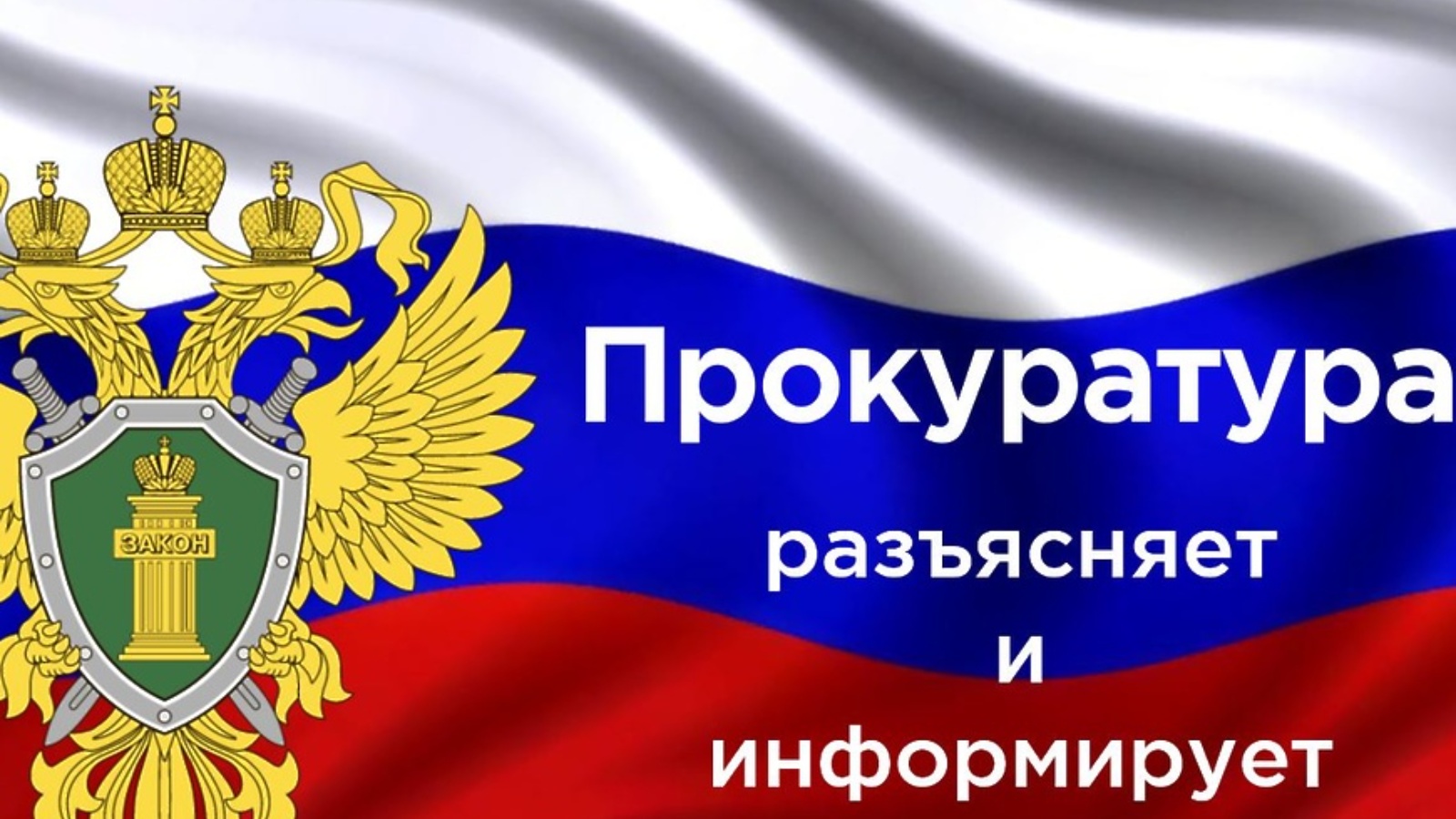 ЗАКОН

Прокуратура

разъясняет

и

информирует